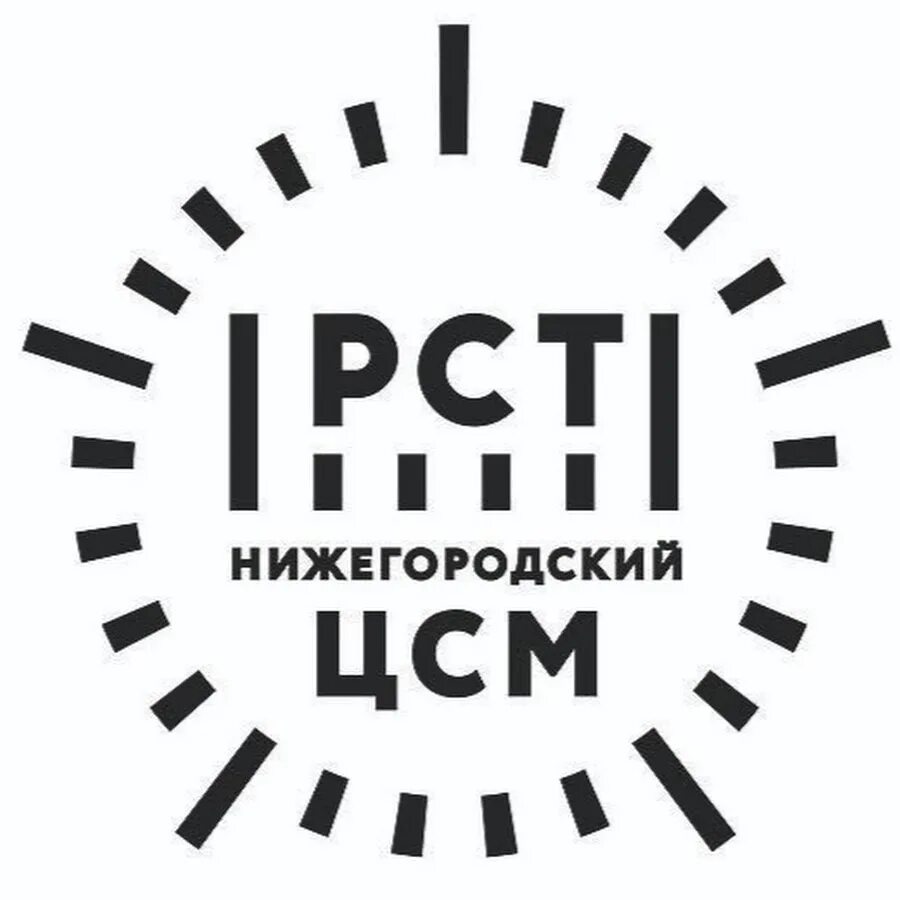 РСТ
НИЖЕГОРОДСКИЙ
ЦСМ